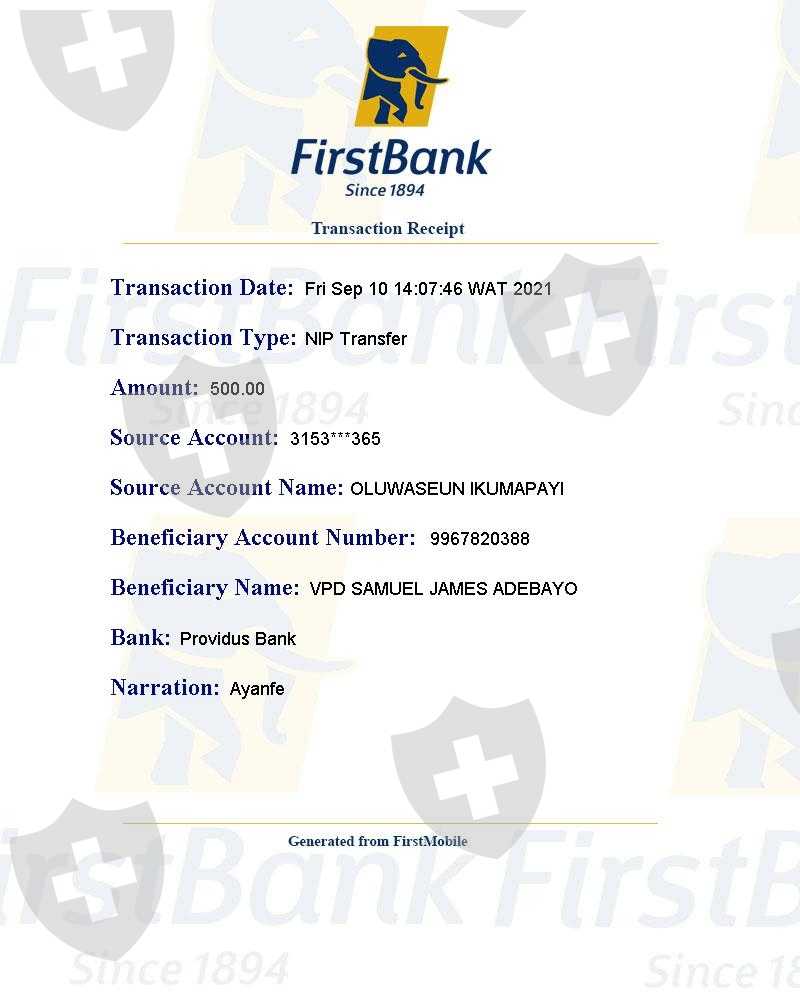 FirstBank
Since 1894

Transaction Receipt

Transaction Date: Fri Sep 10 14:07:46 WAT 2021

Transaction Type: NIP Transfer

Amount: 500.00

Source Account: 3153***365

Source Account Name: OLUWASEUN IKUMAPAYI

Beneficiary Account Number: 9967820388

Beneficiary Name: VPD SAMUEL JAMES ADEBAYO

Bank: Providus Bank

Narration: Ayanfe

Generated from FirstMobile

FirstBank
Since 1894